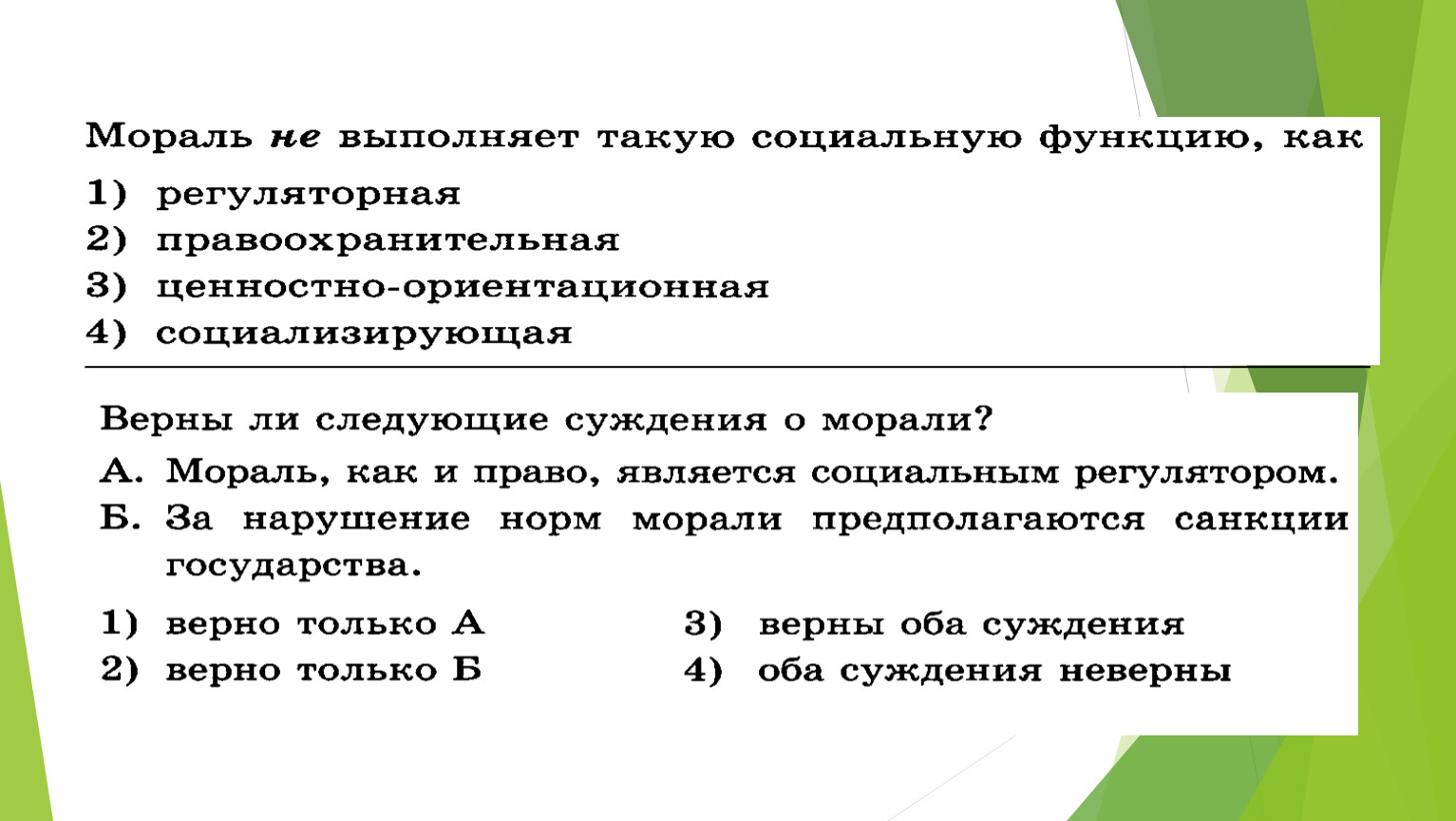 Мораль не выполняет такую социальную функцию, как
1) регуляторная
2) правоохранительная
3) ценностно-ориентационная
4) социализирующая

Верны ли следующие суждения о морали?
А. Мораль, как и право, является социальным регулятором.
Б. За нарушение норм морали предполагаются санкции государства.

1) верно только А
2) верно только Б
3) верны оба суждения
4) оба суждения неверны